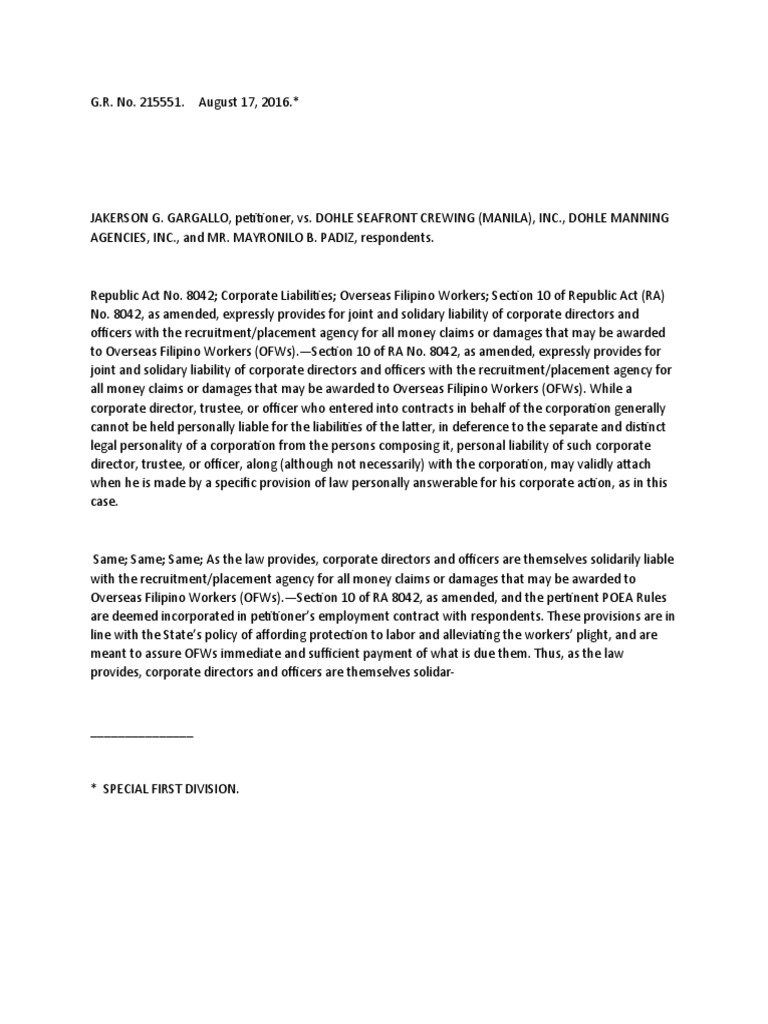 G.R. No. 215551.    August 17, 2016.*

JAKERSON G. GARGALLO, petitioner, vs. DOHLE SEAFRONT CREWING (MANILA), INC., DOHLE MANNING AGENCIES, INC., and MR. MAYRONILO B. PADIZ, respondents.

Republic Act No. 8042; Corporate Liabilities; Overseas Filipino Workers; Section 10 of Republic Act (RA) No. 8042, as amended, expressly provides for joint and solidary liability of corporate directors and officers with the recruitment/placement agency for all money claims or damages that may be awarded to Overseas Filipino Workers (OFWs).—Section 10 of RA No. 8042, as amended, expressly provides for joint and solidary liability of corporate directors and officers with the recruitment/placement agency for all money claims or damages that may be awarded to Overseas Filipino Workers (OFWs). While a corporate director, trustee, or officer who entered into contracts in behalf of the corporation generally cannot be held personally liable for the liabilities of the latter, in deference to the separate and distinct legal personality of a corporation from the persons composing it, personal liability of such corporate director, trustee, or officer, along (although not necessarily) with the corporation, may validly attach when he is made by a specific provision of law personally answerable for his corporate action, as in this case.

Same; Same; Same; As the law provides, corporate directors and officers are themselves solidarily liable with the recruitment/placement agency for all money claims or damages that may be awarded to Overseas Filipino Workers (OFWs).—Section 10 of RA 8042, as amended, and the pertinent POEA Rules are deemed incorporated in petitioner's employment contract with respondents. These provisions are in line with the State's policy of affording protection to labor and alleviating the workers' plight, and are meant to assure OFWs immediate and sufficient payment of what is due them. Thus, as the law provides, corporate directors and officers are themselves solidar-

_______________

* SPECIAL FIRST DIVISION.